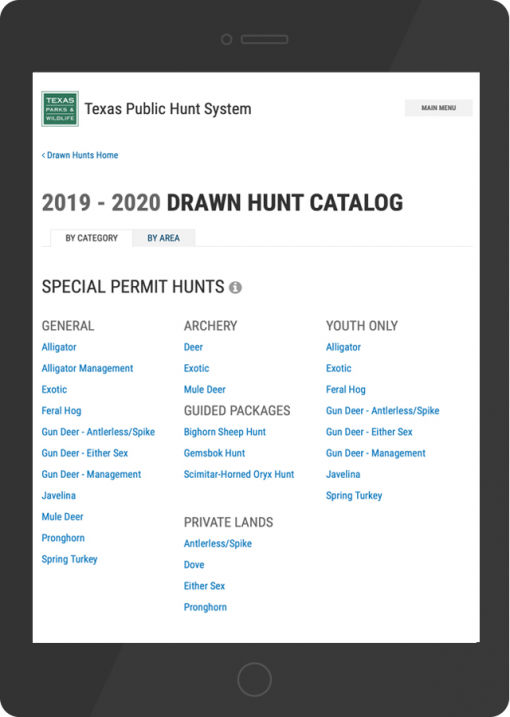 TEXAS PARKS & WILDLIFE

Texas Public Hunt System

MAIN MENU

< Drawn Hunts Home

2019 - 2020 DRAWN HUNT CATALOG

BY CATEGORY

BY AREA

SPECIAL PERMIT HUNTS

GENERAL
Alligator
Alligator Management
Exotic
Feral Hog
Gun Deer - Antlerless/Spike
Gun Deer - Either Sex
Gun Deer - Management
Javelina
Mule Deer
Pronghorn
Spring Turkey

ARCHERY
Deer
Exotic
Mule Deer

GUIDED PACKAGES
Bighorn Sheep Hunt
Gemsbok Hunt
Scimitar-Horned Oryx Hunt

PRIVATE LANDS
Antlerless/Spike
Dove
Either Sex
Pronghorn

YOUTH ONLY
Alligator
Exotic
Feral Hog
Gun Deer - Antlerless/Spike
Gun Deer - Either Sex
Gun Deer - Management
Javelina
Spring Turkey